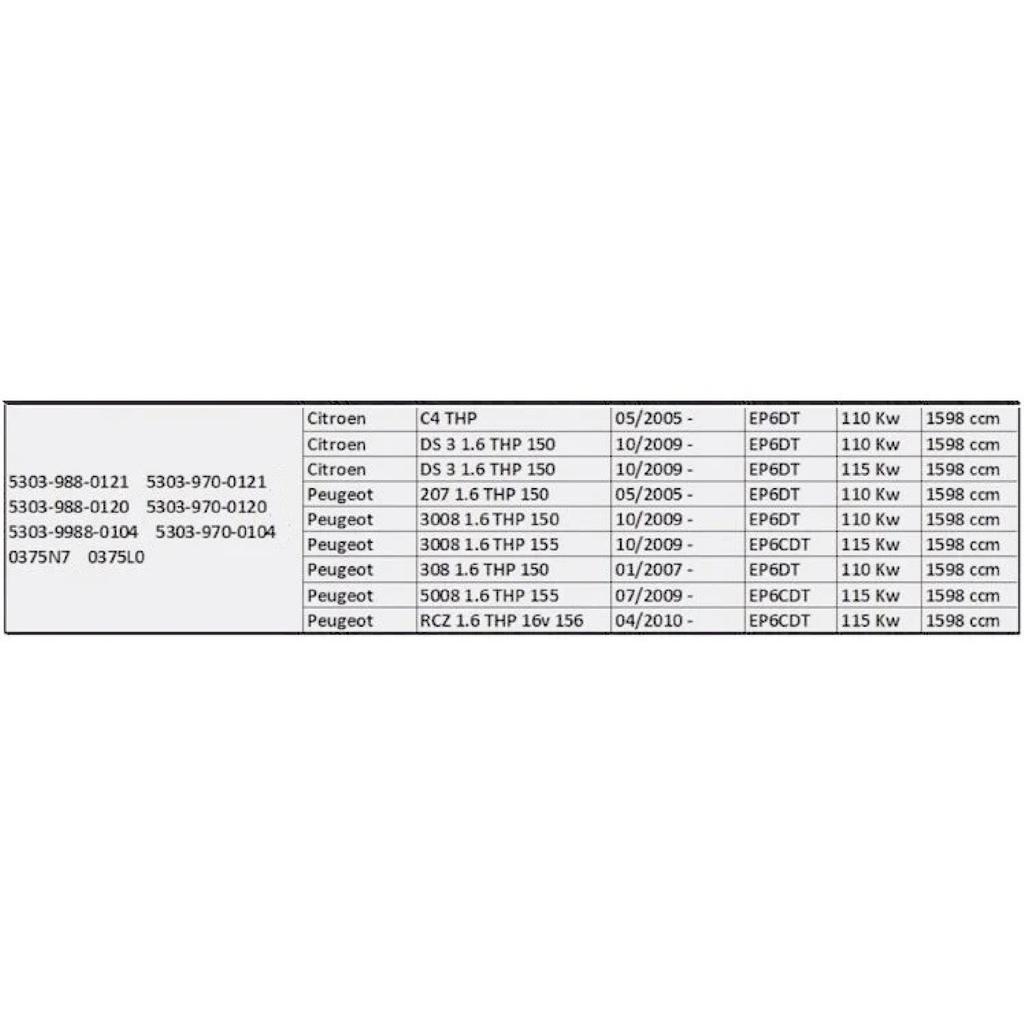 | | | | | | | |
|---|---|---|---|---|---|---|
| 5303-988-0121 5303-970-0121 5303-988-0120 5303-970-0120 5303-9988-0104 5303-970-0104 0375N7 0375L0 | Citroen | C4 THP | 05/2005 - | EP6DT | 110 Kw | 1598 ccm |
| | Citroen | DS 3 1.6 THP 150 | 10/2009 - | EP6DT | 110 Kw | 1598 ccm |
| | Citroen | DS 3 1.6 THP 150 | 10/2009 - | EP6DT | 115 Kw | 1598 ccm |
| | Peugeot | 207 1.6 THP 150 | 05/2005 - | EP6DT | 110 Kw | 1598 ccm |
| | Peugeot | 3008 1.6 THP 150 | 10/2009 - | EP6DT | 110 Kw | 1598 ccm |
| | Peugeot | 3008 1.6 THP 155 | 10/2009 - | EP6CDT | 115 Kw | 1598 ccm |
| | Peugeot | 308 1.6 THP 150 | 01/2007 - | EP6DT | 110 Kw | 1598 ccm |
| | Peugeot | 5008 1.6 THP 155 | 07/2009 - | EP6CDT | 115 Kw | 1598 ccm |
| | Peugeot | RCZ 1.6 THP 16v 156 | 04/2010 - | EP6CDT | 115 Kw | 1598 ccm |